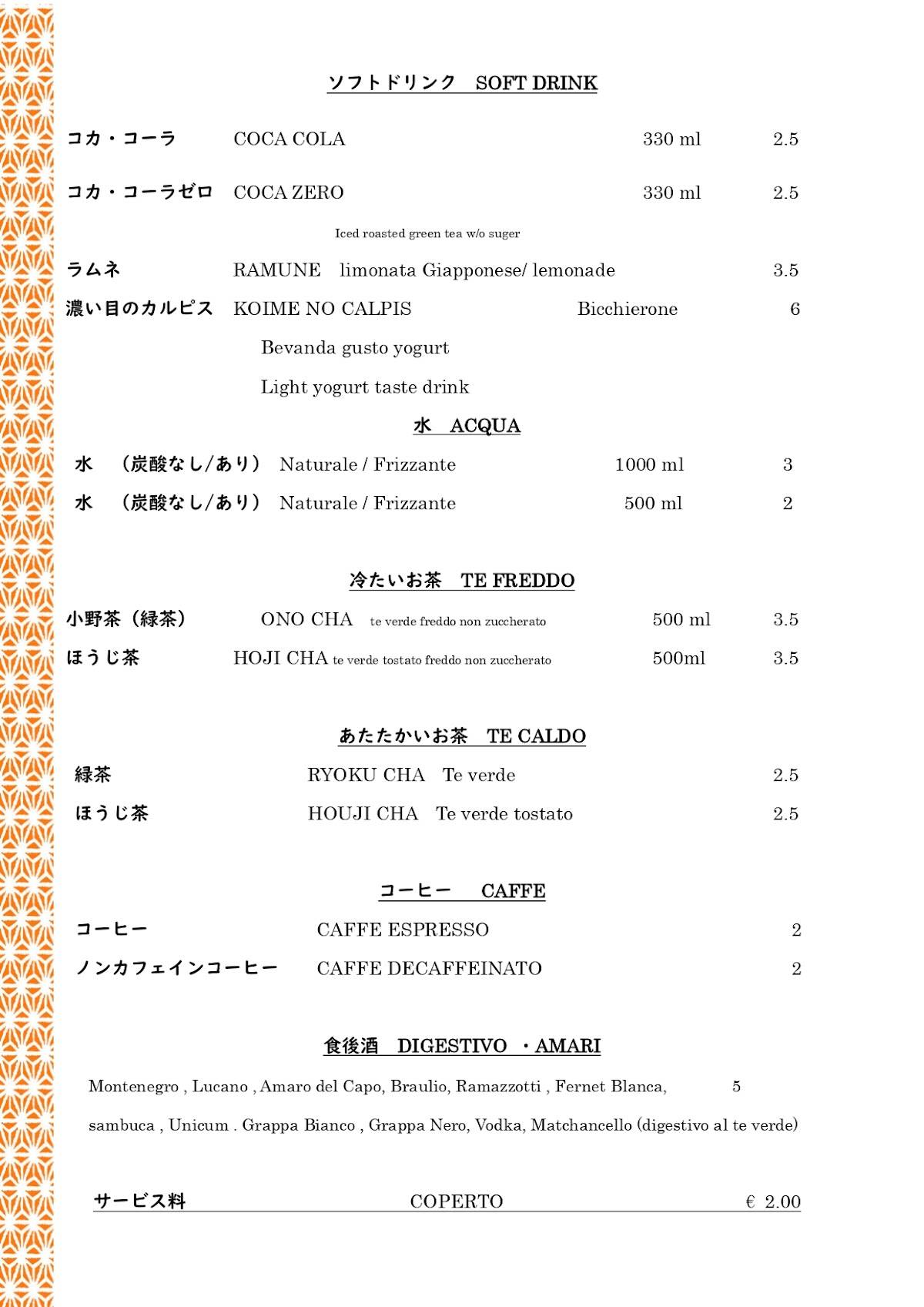 ソフトドリンク　SOFT DRINK

コカ・コーラ　COCA COLA　330 ml　2.5

コカ・コーラゼロ　COCA ZERO　330 ml　2.5

Iced roasted green tea w/o suger

ラムネ　RAMUNE　limonata Giapponese/ lemonade　3.5

濃い目のカルピス　KOIME NO CALPIS　Bicchierone　6

Bevanda gusto yogurt

Light yogurt taste drink

水　ACQUA

水　（炭酸なし/あり）　Naturale / Frizzante　1000 ml　3

水　（炭酸なし/あり）　Naturale / Frizzante　500 ml　2

冷たいお茶　TE FREDDO

小野茶（緑茶）　ONO CHA　te verde freddo non zuccherato　500 ml　3.5

ほうじ茶　HOJI CHA te verde tostato freddo non zuccherato　500ml　3.5

あたたかいお茶　TE CALDO

緑茶　RYOKU CHA　Te verde　2.5

ほうじ茶　HOUJI CHA　Te verde tostato　2.5

コーヒー　CAFFE

コーヒー　CAFFE ESPRESSO　2

ノンカフェインコーヒー　CAFFE DECAFFEINATO　2

食後酒　DIGESTIVO　・AMARI

Montenegro , Lucano , Amaro del Capo, Braulio, Ramazzotti , Fernet Blanca,　5

sambuca , Unicum . Grappa Bianco , Grappa Nero, Vodka, Matchancello (digestivo al te verde)

サービス料　COPERTO　€ 2.00